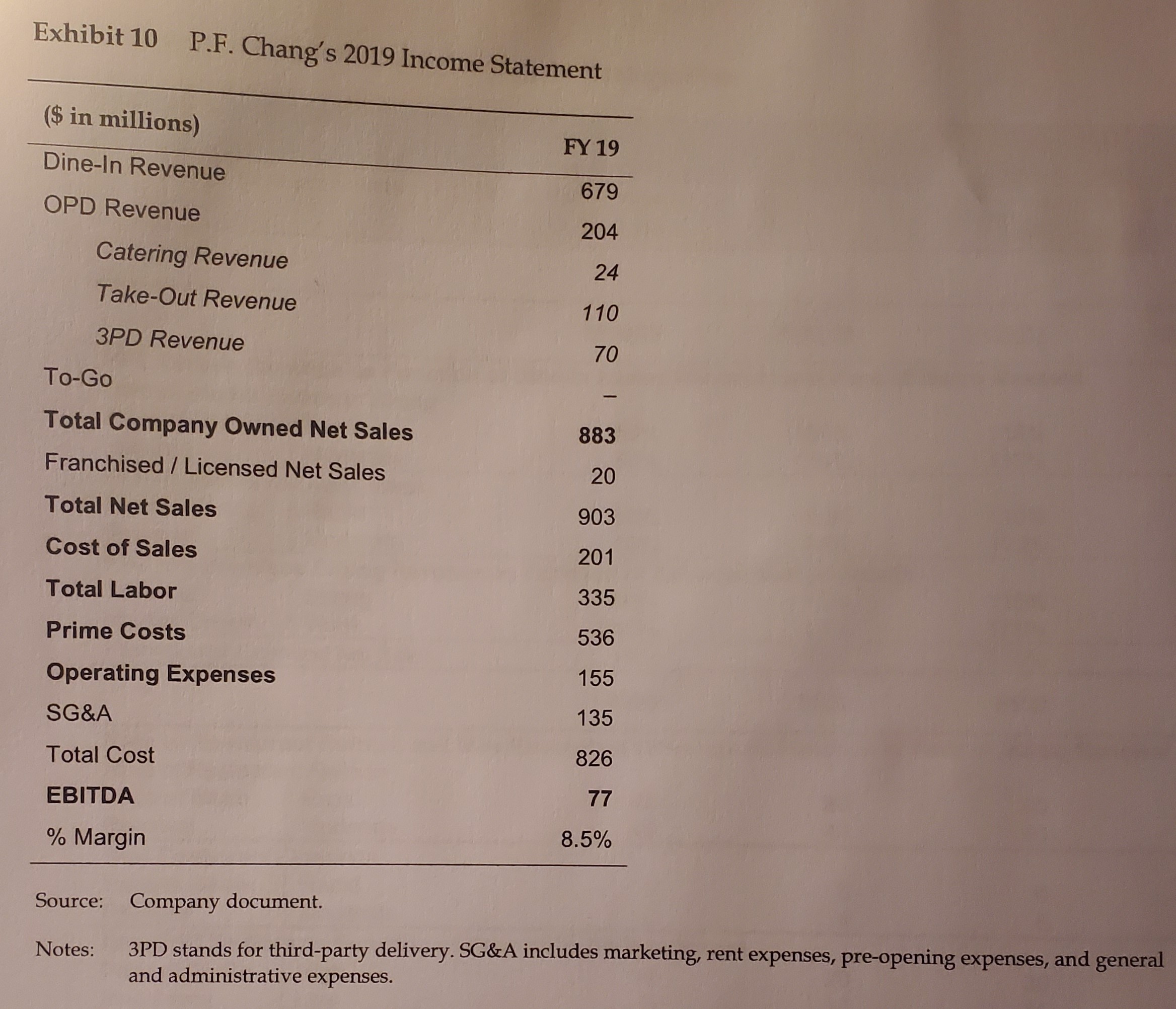 Exhibit 10 P.F. Chang's 2019 Income Statement

| ($ in millions) | FY 19 |
|---|---|
| Dine-In Revenue | 679 |
| OPD Revenue | 204 |
| Catering Revenue | 24 |
| Take-Out Revenue | 110 |
| 3PD Revenue | 70 |
| To-Go | – |
| Total Company Owned Net Sales | 883 |
| Franchised / Licensed Net Sales | 20 |
| Total Net Sales | 903 |
| Cost of Sales | 201 |
| Total Labor | 335 |
| Prime Costs | 536 |
| Operating Expenses | 155 |
| SG&A | 135 |
| Total Cost | 826 |
| EBITDA | 77 |
| % Margin | 8.5% |

Source: Company document.

Notes: 3PD stands for third-party delivery. SG&A includes marketing, rent expenses, pre-opening expenses, and general and administrative expenses.